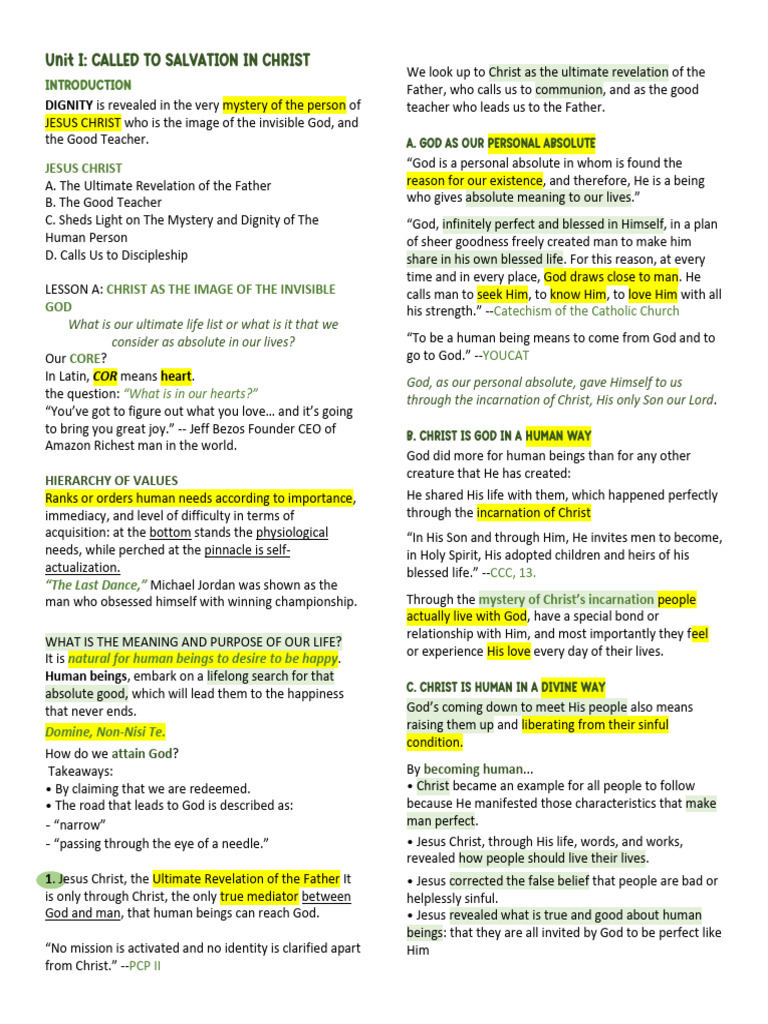 Unit I: CALLED TO SALVATION IN CHRIST

INTRODUCTION

DIGNITY is revealed in the very mystery of the person of JESUS CHRIST who is the image of the invisible God, and the Good Teacher.

JESUS CHRIST
A. The Ultimate Revelation of the Father
B. The Good Teacher
C. Sheds Light on The Mystery and Dignity of The Human Person
D. Calls Us to Discipleship

LESSON A: CHRIST AS THE IMAGE OF THE INVISIBLE GOD

What is our ultimate life list or what is it that we consider as absolute in our lives?

Our CORE?
In Latin, COR means heart.
the question: "What is in our hearts?"
"You've got to figure out what you love… and it's going to bring you great joy." -- Jeff Bezos Founder CEO of Amazon Richest man in the world.

HIERARCHY OF VALUES
Ranks or orders human needs according to importance, immediacy, and level of difficulty in terms of acquisition: at the bottom stands the physiological needs, while perched at the pinnacle is self-actualization.
"The Last Dance," Michael Jordan was shown as the man who obsessed himself with winning championship.

WHAT IS THE MEANING AND PURPOSE OF OUR LIFE?
It is natural for human beings to desire to be happy.
Human beings, embark on a lifelong search for that absolute good, which will lead them to the happiness that never ends.

Domine, Non-Nisi Te.

How do we attain God?
Takeaways:
• By claiming that we are redeemed.
• The road that leads to God is described as:
- "narrow"
- "passing through the eye of a needle."

1. Jesus Christ, the Ultimate Revelation of the Father It is only through Christ, the only true mediator between God and man, that human beings can reach God.

"No mission is activated and no identity is clarified apart from Christ." --PCP II

We look up to Christ as the ultimate revelation of the Father, who calls us to communion, and as the good teacher who leads us to the Father.

A. GOD AS OUR PERSONAL ABSOLUTE

"God is a personal absolute in whom is found the reason for our existence, and therefore, He is a being who gives absolute meaning to our lives."

"God, infinitely perfect and blessed in Himself, in a plan of sheer goodness freely created man to make him share in his own blessed life. For this reason, at every time and in every place, God draws close to man. He calls man to seek Him, to know Him, to love Him with all his strength." --Catechism of the Catholic Church

"To be a human being means to come from God and to go to God." --YOUCAT

God, as our personal absolute, gave Himself to us through the incarnation of Christ, His only Son our Lord.

B. CHRIST IS GOD IN A HUMAN WAY

God did more for human beings than for any other creature that He has created:

He shared His life with them, which happened perfectly through the incarnation of Christ

"In His Son and through Him, He invites men to become, in Holy Spirit, His adopted children and heirs of his blessed life." --CCC, 13.

Through the mystery of Christ's incarnation people actually live with God, have a special bond or relationship with Him, and most importantly they feel or experience His love every day of their lives.

C. CHRIST IS HUMAN IN A DIVINE WAY

God's coming down to meet His people also means raising them up and liberating from their sinful condition.

By becoming human...
• Christ became an example for all people to follow because He manifested those characteristics that make man perfect.
• Jesus Christ, through His life, words, and works, revealed how people should live their lives.
• Jesus corrected the false belief that people are bad or helplessly sinful.
• Jesus revealed what is true and good about human beings: that they are all invited by God to be perfect like Him